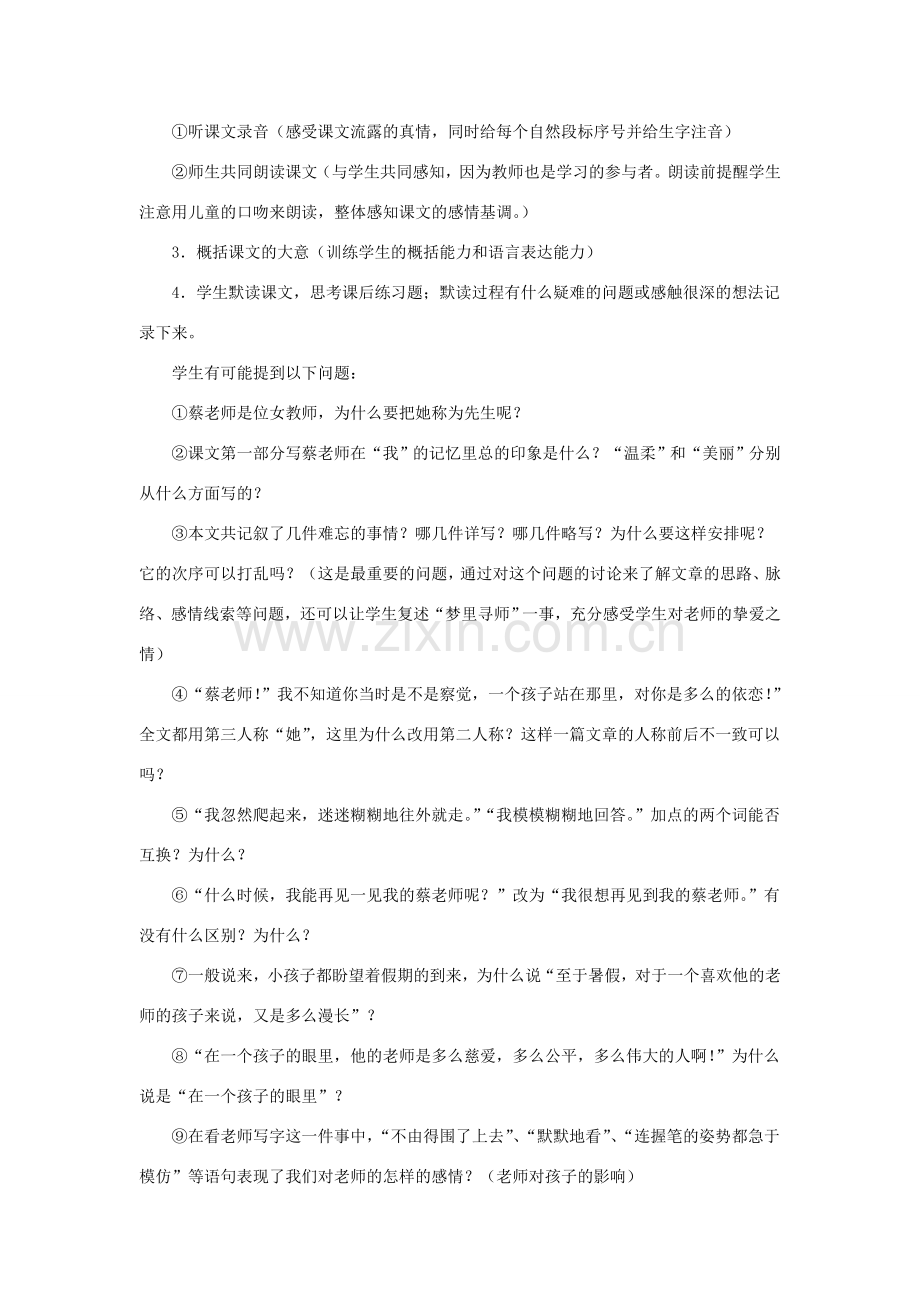 ①听课文录音（感受课文流露的真情，同时给每个自然段标序号并给生字注音）

②师生共同朗读课文（与学生共同感知，因为教师也是学习的参与者。朗读前提醒学生注意用儿童的口吻来朗读，整体感知课文的感情基调。）

3．概括课文的大意（训练学生的概括能力和语言表达能力）

4．学生默读课文，思考课后练习题；默读过程有什么疑难的问题或感触很深的想法记录下来。

学生有可能提到以下问题：

①蔡老师是位女教师，为什么要把她称为先生呢？

②课文第一部分写蔡老师在“我”的记忆里总的印象是什么？“温柔”和“美丽”分别从什么方面写的？

③本文共记叙了几件难忘的事情？哪几件详写？哪几件略写？为什么要这样安排呢？它的次序可以打乱吗？（这是最重要的问题，通过对这个问题的讨论来了解文章的思路、脉络、感情线索等问题，还可以让学生复述“梦里寻师”一事，充分感受学生对老师的挚爱之情）

④“蔡老师！”我不知道你当时是不是察觉，一个孩子站在那里，对你是多么的依恋！”全文都用第三人称“她”，这里为什么改用第二人称？这样一篇文章的人称前后不一致可以吗？

⑤“我忽然爬起来，迷迷糊糊地往外就走。”“我模模糊糊地回答。”加点的两个词能否互换？为什么？

⑥“什么时候，我能再见一见我的蔡老师呢？”改为“我很想再见到我的蔡老师。”有没有什么区别？为什么？

⑦一般说来，小孩子都盼望着假期的到来，为什么说“至于暑假，对于一个喜欢他的老师的孩子来说，又是多么漫长”？

⑧“在一个孩子的眼里，他的老师是多么慈爱，多么公平，多么伟大的人啊！”为什么说是“在一个孩子的眼里”？

⑨在看老师写字这一件事中，“不由得围了上去”、“默默地看”、“连握笔的姿势都急于模仿”等语句表现了我们对老师的怎样的感情？（老师对孩子的影响）

www.zixin.com.cn